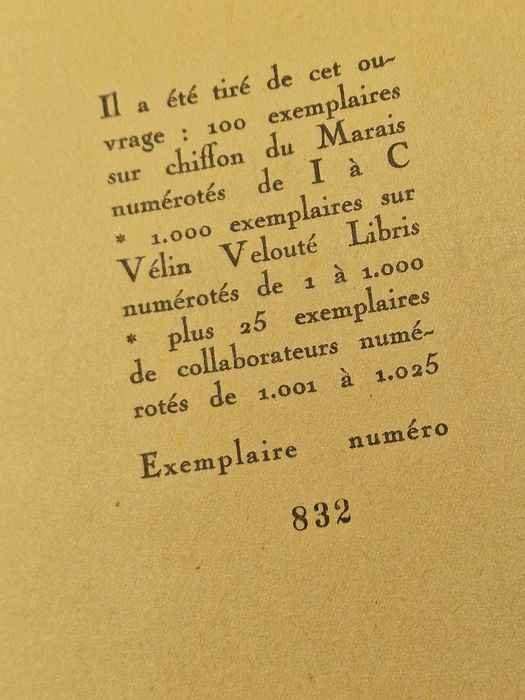 Il a été tiré de cet ouvrage : 100 exemplaires sur chiffon du Marais numérotés de I à C * 1.000 exemplaires sur Vélin Velouté Libris numérotés de 1 à 1.000 * plus 25 exemplaires de collaborateurs numérotés de 1.001 à 1.025

Exemplaire numéro

832